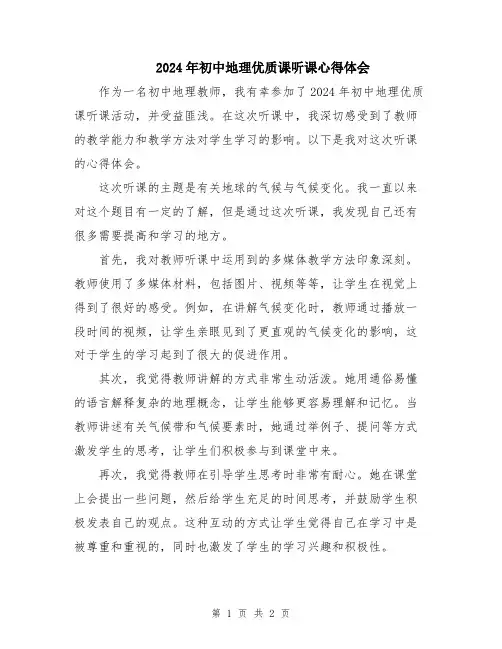 2024年初中地理优质课听课心得体会

作为一名初中地理教师，我有幸参加了2024年初中地理优质课听课活动，并受益匪浅。在这次听课中，我深切感受到了教师的教学能力和教学方法对学生学习的影响。以下是我对这次听课的心得体会。

这次听课的主题是有关地球的气候与气候变化。我一直以来对这个题目有一定的了解，但是通过这次听课，我发现自己还有很多需要提高和学习的地方。

首先，我对教师听课中运用到的多媒体教学方法印象深刻。教师使用了多媒体材料，包括图片、视频等等，让学生在视觉上得到了很好的感受。例如，在讲解气候变化时，教师通过播放一段时间的视频，让学生亲眼见到了更直观的气候变化的影响，这对于学生的学习起到了很大的促进作用。

其次，我觉得教师讲解的方式非常生动活泼。她用通俗易懂的语言解释复杂的地理概念，让学生能够更容易理解和记忆。当教师讲述有关气候带和气候要素时，她通过举例子、提问等方式激发学生的思考，让学生们积极参与到课堂中来。

再次，我觉得教师在引导学生思考时非常有耐心。她在课堂上会提出一些问题，然后给学生充足的时间思考，并鼓励学生积极发表自己的观点。这种互动的方式让学生觉得自己在学习中是被尊重和重视的，同时也激发了学生的学习兴趣和积极性。

第 1 页 共 2 页